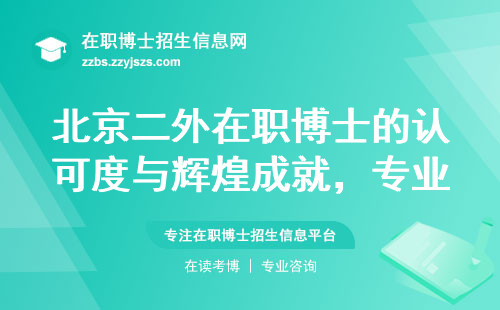 在职博士招生信息网
zzbs.zzyjszs.com

北京二外在职博士的认可度与辉煌成就，专业

专注在职博士招生信息平台

在读考博 | 专业咨询